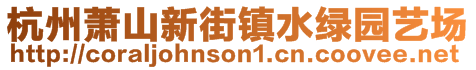 杭州萧山新街镇水绿园艺场
http://coraljohnson1.cn.coovee.net